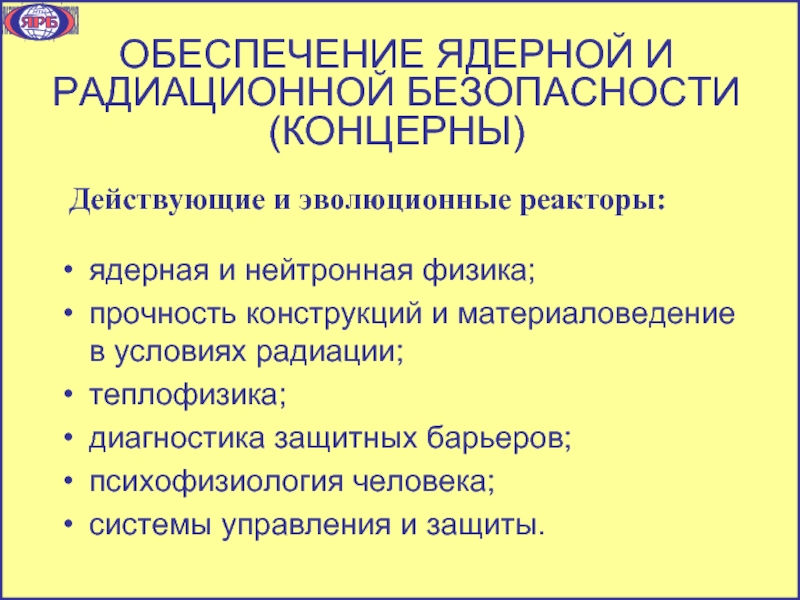 ЯРБ

ОБЕСПЕЧЕНИЕ ЯДЕРНОЙ И РАДИАЦИОННОЙ БЕЗОПАСНОСТИ (КОНЦЕРНЫ)

Действующие и эволюционные реакторы:

• ядерная и нейтронная физика;
• прочность конструкций и материаловедение в условиях радиации;
• теплофизика;
• диагностика защитных барьеров;
• психофизиология человека;
• системы управления и защиты.